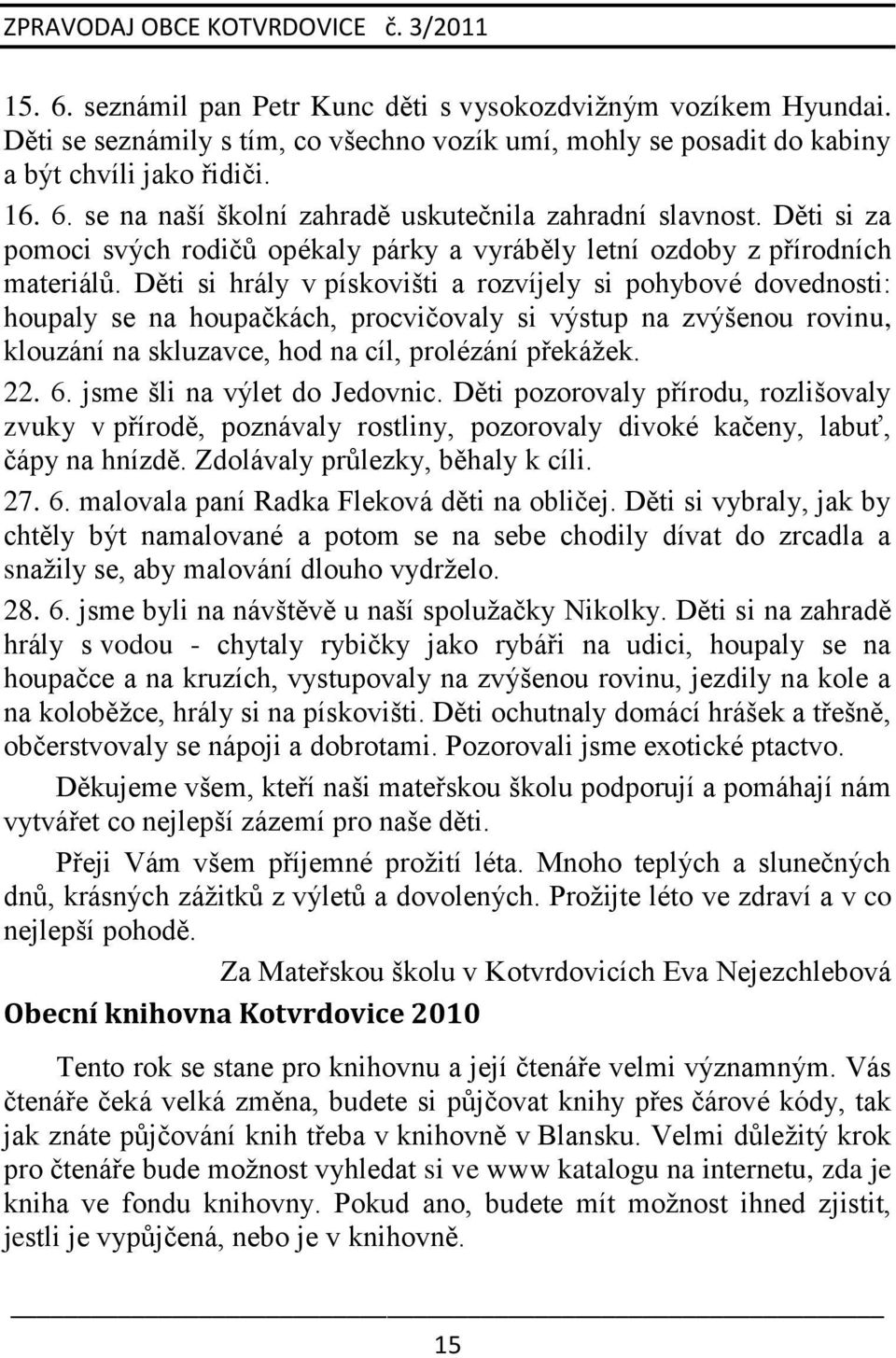 ZPRAVODAJ OBCE KOTVRDOVICE č. 3/2011

15. 6. seznámil pan Petr Kunc děti s vysokozdvižným vozíkem Hyundai. Děti se seznámily s tím, co všechno vozík umí, mohly se posadit do kabiny a být chvíli jako řidiči.

16. 6. se na naší školní zahradě uskutečnila zahradní slavnost. Děti si za pomoci svých rodičů opékaly párky a vyráběly letní ozdoby z přírodních materiálů. Děti si hrály v pískovišti a rozvíjely si pohybové dovednosti: houpaly se na houpačkách, procvičovaly si výstup na zvýšenou rovinu, klouzání na skluzavce, hod na cíl, prolézání překážek.

22. 6. jsme šli na výlet do Jedovnic. Děti pozorovaly přírodu, rozlišovaly zvuky v přírodě, poznávaly rostliny, pozorovaly divoké kačeny, labuť, čápy na hnízdě. Zdolávaly průlezky, běhaly k cíli.

27. 6. malovala paní Radka Fleková děti na obličej. Děti si vybraly, jak by chtěly být namalované a potom se na sebe chodily dívat do zrcadla a snažily se, aby malování dlouho vydrželo.

28. 6. jsme byli na návštěvě u naší spolužačky Nikolky. Děti si na zahradě hrály s vodou - chytaly rybičky jako rybáři na udici, houpaly se na houpačce a na kruzích, vystupovaly na zvýšenou rovinu, jezdily na kole a na koloběžce, hrály si na pískovišti. Děti ochutnaly domácí hrášek a třešně, občerstvovaly se nápoji a dobrotami. Pozorovali jsme exotické ptactvo.

Děkujeme všem, kteří naši mateřskou školu podporují a pomáhají nám vytvářet co nejlepší zázemí pro naše děti.

Přeji Vám všem příjemné prožití léta. Mnoho teplých a slunečných dnů, krásných zážitků z výletů a dovolených. Prožijte léto ve zdraví a v co nejlepší pohodě.

Za Mateřskou školu v Kotvrdovicích Eva Nejezchlebová

Obecní knihovna Kotvrdovice 2010

Tento rok se stane pro knihovnu a její čtenáře velmi významným. Vás čtenáře čeká velká změna, budete si půjčovat knihy přes čárové kódy, tak jak znáte půjčování knih třeba v knihovně v Blansku. Velmi důležitý krok pro čtenáře bude možnost vyhledat si ve www katalogu na internetu, zda je kniha ve fondu knihovny. Pokud ano, budete mít možnost ihned zjistit, jestli je vypůjčená, nebo je v knihovně.

15